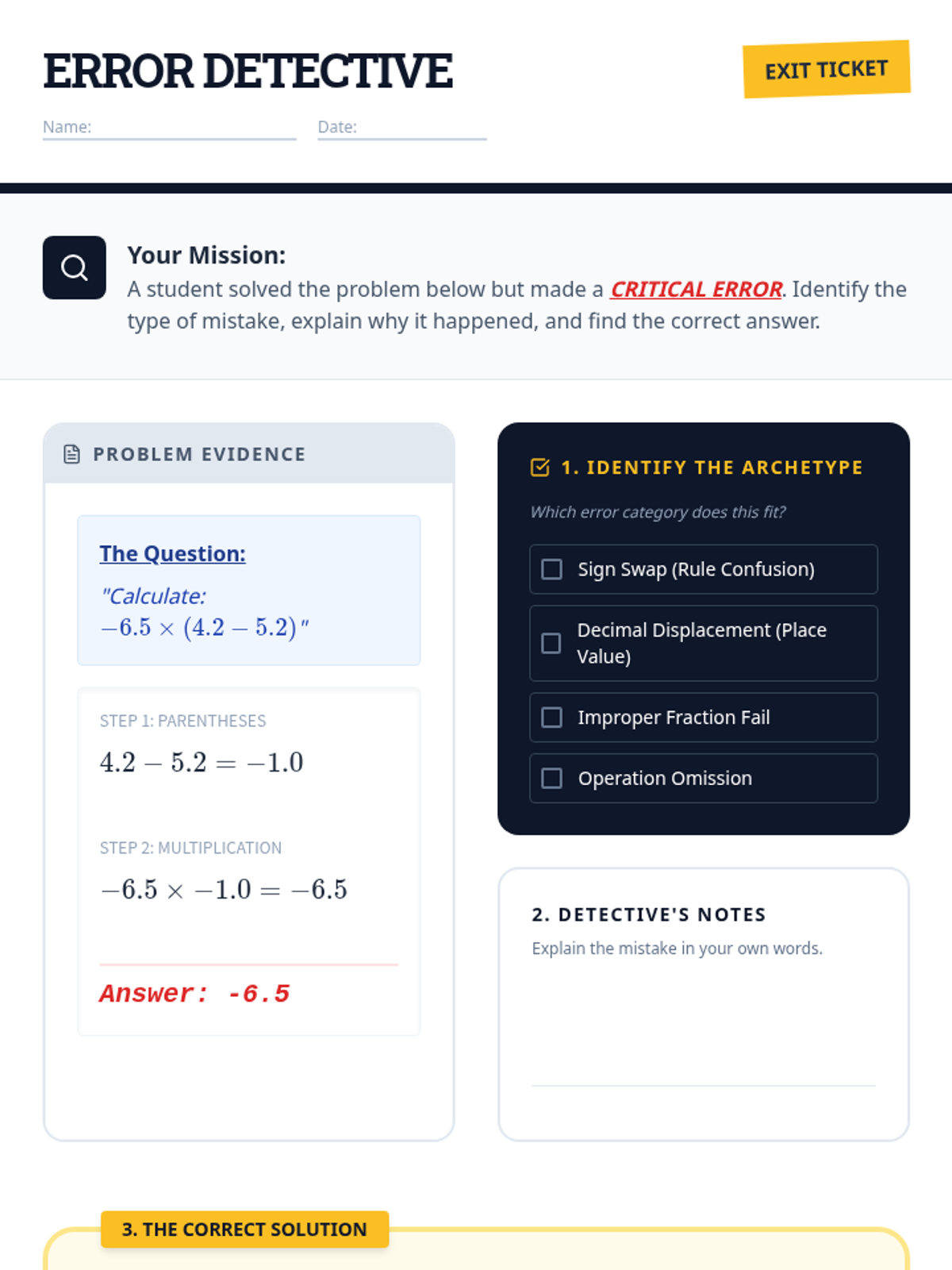 ERROR DETECTIVE

EXIT TICKET

Name:

Date:

Your Mission:
A student solved the problem below but made a CRITICAL ERROR. Identify the type of mistake, explain why it happened, and find the correct answer.

PROBLEM EVIDENCE

The Question:
"Calculate: $-6.5 \times (4.2 - 5.2)$"

STEP 1: PARENTHESES
$4.2 - 5.2 = -1.0$

STEP 2: MULTIPLICATION
$-6.5 \times -1.0 = -6.5$

Answer: -6.5

1. IDENTIFY THE ARCHETYPE

Which error category does this fit?

Sign Swap (Rule Confusion)

Decimal Displacement (Place Value)

Improper Fraction Fail

Operation Omission

2. DETECTIVE'S NOTES

Explain the mistake in your own words.

3. THE CORRECT SOLUTION